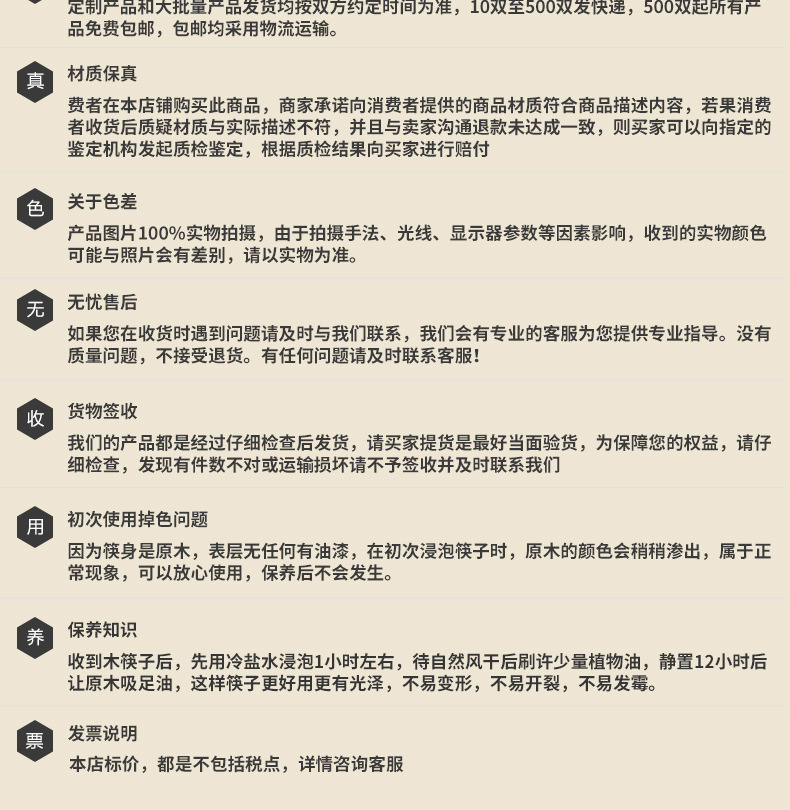 定制产品和大批量产品发货均按双方约定时间为准，10双至500双发快递，500双起所有产品免费包邮，包邮均采用物流运输。

真

材质保真

费者在本店铺购买此商品，商家承诺向消费者提供的商品材质符合商品描述内容，若果消费者收货后质疑材质与实际描述不符，并且与卖家沟通退款未达成一致，则买家可以向指定的鉴定机构发起质检鉴定，根据质检结果向买家进行赔付

色

关于色差

产品图片100%实物拍摄，由于拍摄手法、光线、显示器参数等因素影响，收到的实物颜色可能与照片会有差别，请以实物为准。

无

无忧售后

如果您在收货时遇到问题请及时与我们联系，我们会有专业的客服为您提供专业指导。没有质量问题，不接受退货。有任何问题请及时联系客服！

收

货物签收

我们的产品都是经过仔细检查后发货，请买家提货是最好当面验货，为保障您的权益，请仔细检查，发现有件数不对或运输损坏请不予签收并及时联系我们

用

初次使用掉色问题

因为筷身是原木，表层无任何有油漆，在初次浸泡筷子时，原木的颜色会稍稍渗出，属于正常现象，可以放心使用，保养后不会发生。

养

保养知识

收到木筷子后，先用冷盐水浸泡1小时左右，待自然风干后刷许少量植物油，静置12小时后让原木吸足油，这样筷子更好用更有光泽，不易变形，不易开裂，不易发霉。

票

发票说明

本店标价，都是不包括税点，详情咨询客服